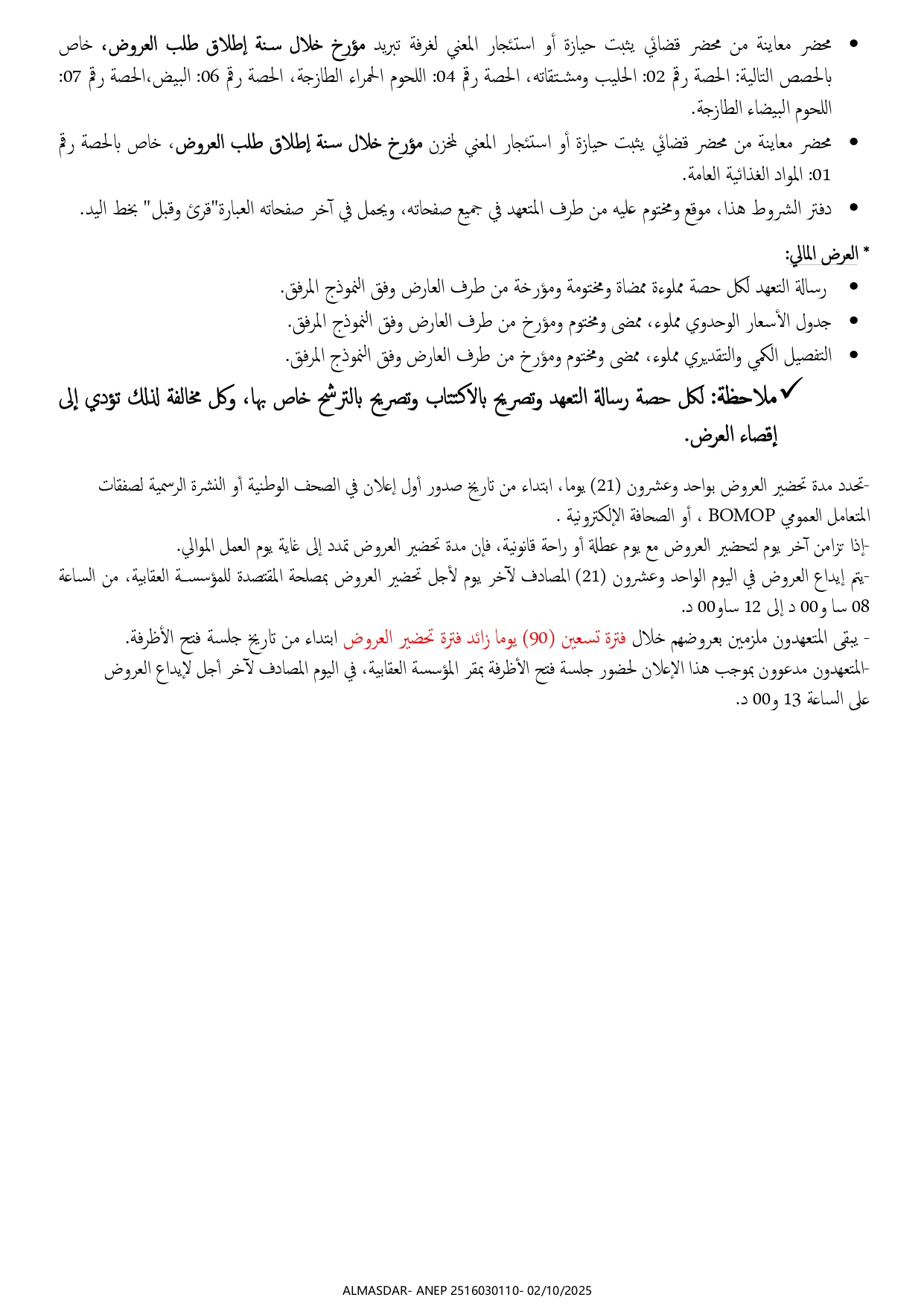 • محضر معاينة من محضر قضائي يثبت حيازة أو استئجار المعني لغرفة تبريد مؤرخ خلال سنة إطلاق طلب العروض، خاص بالحصص التالية: الحصة رقم 02: الحليب ومشتقاته، الحصة رقم 04: اللحوم الحمراء الطازجة، الحصة رقم 06: البيض،الحصة رقم 07: اللحوم البيضاء الطازجة.
• محضر معاينة من محضر قضائي يثبت حيازة أو استئجار المعني لمخزن مؤرخ خلال سنة إطلاق طلب العروض، خاص بالحصة رقم 01: المواد الغذائية العامة.
• دفتر الشروط هذا، موقع ومختوم عليه من طرف المتعهد في جميع صفحاته، ويحمل في آخر صفحاته العبارة"قرئ وقبل" بخط اليد.

* العرض المالي:
• رسالة التعهد لكل حصة مملوءة ممضاة ومختومة ومؤرخة من طرف العارض وفق النموذج المرفق.
• جدول الأسعار الوحدوي مملوء، ممضى ومختوم ومؤرخ من طرف العارض وفق النموذج المرفق.
• التفصيل الكمي والتقديري مملوء، ممضى ومختوم ومؤرخ من طرف العارض وفق النموذج المرفق.

✓ملاحظة: لكل حصة رسالة التعهد وتصريح بالاكتتاب وتصريح بالترشح خاص بها، وكل مخالفة لذلك تؤدي إلى إقصاء العرض.

-تحدد مدة تحضير العروض بواحد وعشرون (21) يوما، ابتداء من تاريخ صدور أول إعلان في الصحف الوطنية أو النشرة الرسمية لصفقات المتعامل العمومي BOMOP ، أو الصحافة الإلكترونية .
-إذا تزامن آخر يوم لتحضير العروض مع يوم عطلة أو راحة قانونية، فإن مدة تحضير العروض تمدد إلى غاية يوم العمل الموالي.
-يتم إيداع العروض في اليوم الواحد وعشرون (21) المصادف لآخر يوم لأجل تحضير العروض بمصلحة المقتصدة للمؤسسة العقابية، من الساعة 08 سا و00 د إلى 12 ساو00 د.
- يبقى المتعهدون ملزمين بعروضهم خلال فترة تسعين (90) يوما زائد فترة تحضير العروض ابتداء من تاريخ جلسة فتح الأظرفة.
-المتعهدون مدعوون بموجب هذا الإعلان لحضور جلسة فتح الأظرفة بمقر المؤسسة العقابية، في اليوم المصادف لآخر أجل لإيداع العروض على الساعة 13 و00 د.

ALMASDAR- ANEP 2516030110- 02/10/2025